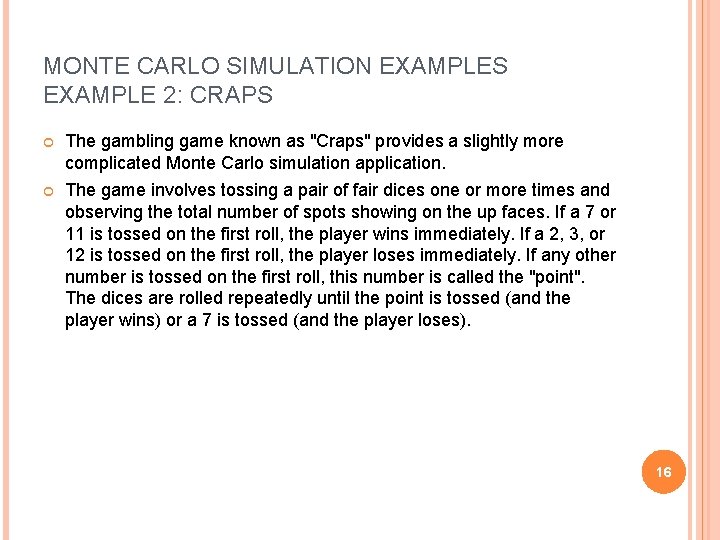 MONTE CARLO SIMULATION EXAMPLES
EXAMPLE 2: CRAPS

• The gambling game known as "Craps" provides a slightly more complicated Monte Carlo simulation application.

• The game involves tossing a pair of fair dices one or more times and observing the total number of spots showing on the up faces. If a 7 or 11 is tossed on the first roll, the player wins immediately. If a 2, 3, or 12 is tossed on the first roll, the player loses immediately. If any other number is tossed on the first roll, this number is called the "point". The dices are rolled repeatedly until the point is tossed (and the player wins) or a 7 is tossed (and the player loses).

16